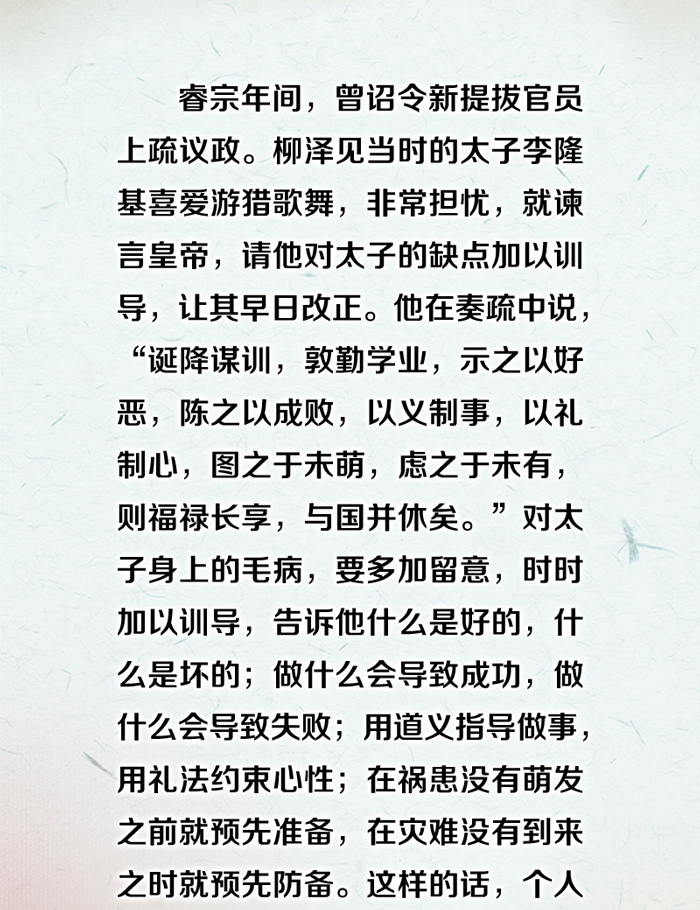 睿宗年间，曾诏令新提拔官员上疏议政。柳泽见当时的太子李隆基喜爱游猎歌舞，非常担忧，就谏言皇帝，请他对太子的缺点加以训导，让其早日改正。他在奏疏中说，“诞降谋训，敦勤学业，示之以好恶，陈之以成败，以义制事，以礼制心，图之于未萌，虑之于未有，则福禄长享，与国并休矣。”对太子身上的毛病，要多加留意，时时加以训导，告诉他什么是好的，什么是坏的；做什么会导致成功，做什么会导致失败；用道义指导做事，用礼法约束心性；在祸患没有萌发之前就预先准备，在灾难没有到来之时就预先防备。这样的话，个人